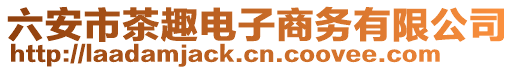 六安市茶趣电子商务有限公司
http://laadamjack.cn.coovee.com